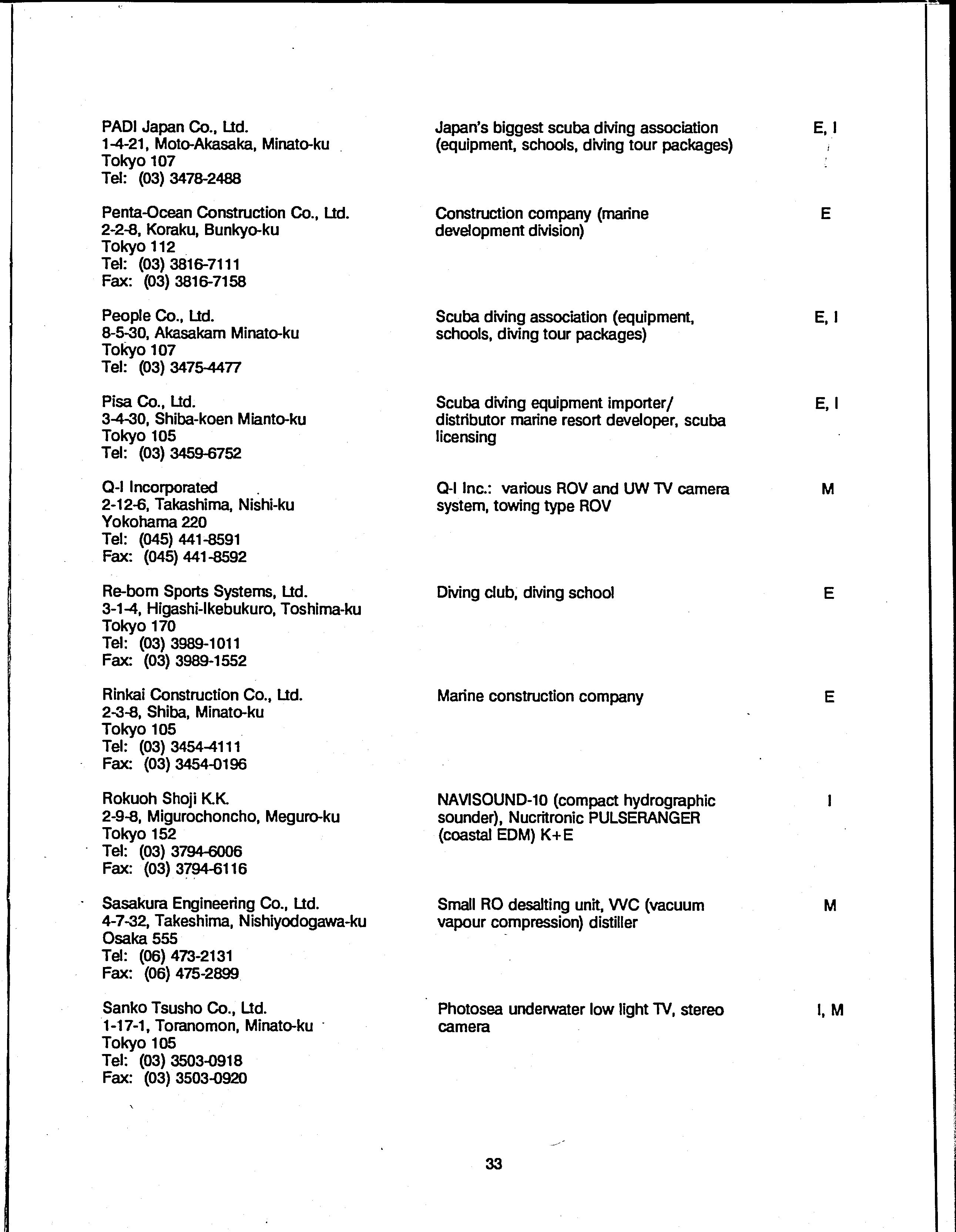 PADI Japan Co., Ltd.
1-4-21, Moto-Akasaka, Minato-ku
Tokyo 107
Tel: (03) 3478-2488

Japan's biggest scuba diving association (equipment, schools, diving tour packages)

E, I

Penta-Ocean Construction Co., Ltd.
2-2-8, Koraku, Bunkyo-ku
Tokyo 112
Tel: (03) 3816-7111
Fax: (03) 3816-7158

Construction company (marine development division)

E

People Co., Ltd.
8-5-30, Akasakam Minato-ku
Tokyo 107
Tel: (03) 3475-4477

Scuba diving association (equipment, schools, diving tour packages)

E, I

Pisa Co., Ltd.
3-4-30, Shiba-koen Mianto-ku
Tokyo 105
Tel: (03) 3459-6752

Scuba diving equipment importer/ distributor marine resort developer, scuba licensing

E, I

Q-I Incorporated
2-12-6, Takashima, Nishi-ku
Yokohama 220
Tel: (045) 441-8591
Fax: (045) 441-8592

Q-I Inc.: various ROV and UW TV camera system, towing type ROV

M

Re-bom Sports Systems, Ltd.
3-1-4, Higashi-Ikebukuro, Toshima-ku
Tokyo 170
Tel: (03) 3989-1011
Fax: (03) 3989-1552

Diving club, diving school

E

Rinkai Construction Co., Ltd.
2-3-8, Shiba, Minato-ku
Tokyo 105
Tel: (03) 3454-4111
Fax: (03) 3454-0196

Marine construction company

E

Rokuoh Shoji K.K.
2-9-8, Migurochoncho, Meguro-ku
Tokyo 152
Tel: (03) 3794-6006
Fax: (03) 3794-6116

NAVISOUND-10 (compact hydrographic sounder), Nucritronic PULSERANGER (coastal EDM) K+E

I

Sasakura Engineering Co., Ltd.
4-7-32, Takeshima, Nishiyodogawa-ku
Osaka 555
Tel: (06) 473-2131
Fax: (06) 475-2899

Small RO desalting unit, VVC (vacuum vapour compression) distiller

M

Sanko Tsusho Co., Ltd.
1-17-1, Toranomon, Minato-ku
Tokyo 105
Tel: (03) 3503-0918
Fax: (03) 3503-0920

Photosea underwater low light TV, stereo camera

I, M

33